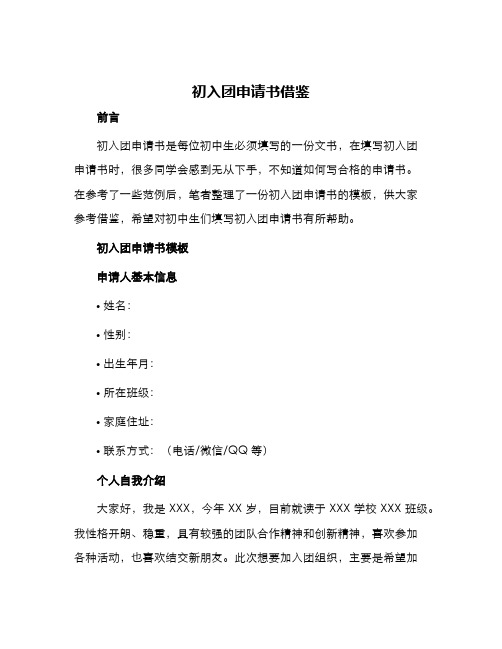 初入团申请书借鉴

前言

初入团申请书是每位初中生必须填写的一份文书，在填写初入团申请书时，很多同学会感到无从下手，不知道如何写合格的申请书。在参考了一些范例后，笔者整理了一份初入团申请书的模板，供大家参考借鉴，希望对初中生们填写初入团申请书有所帮助。

初入团申请书模板

申请人基本信息

• 姓名：

• 性别：

• 出生年月：

• 所在班级：

• 家庭住址：

• 联系方式：（电话/微信/QQ 等）

个人自我介绍

大家好，我是 XXX，今年 XX 岁，目前就读于 XXX 学校 XXX 班级。我性格开朗、稳重，具有较强的团队合作精神和创新精神，喜欢参加各种活动，也喜欢结交新朋友。此次想要加入团组织，主要是希望加